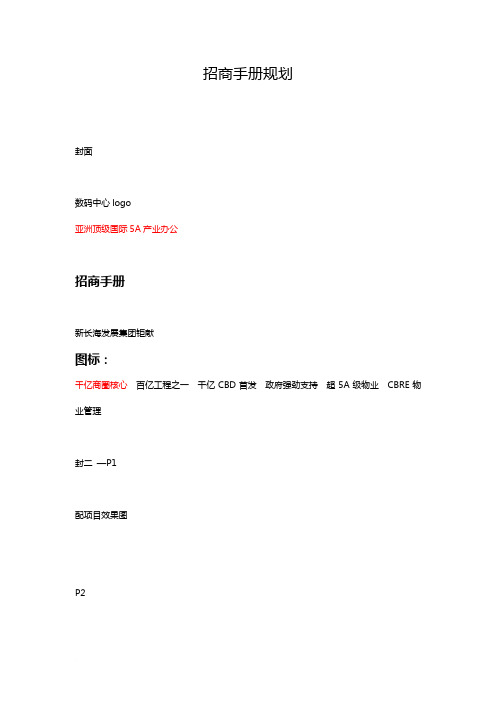 招商手册规划

封面

数码中心 logo

亚洲顶级国际 5A 产业办公

招商手册

新长海发展集团钜献

图标：

千亿商圈核心　百亿工程之一　千亿 CBD 首发　政府强劲支持　超 5A 级物业　CBRE 物业管理

封二 —P1

配项目效果图

P2